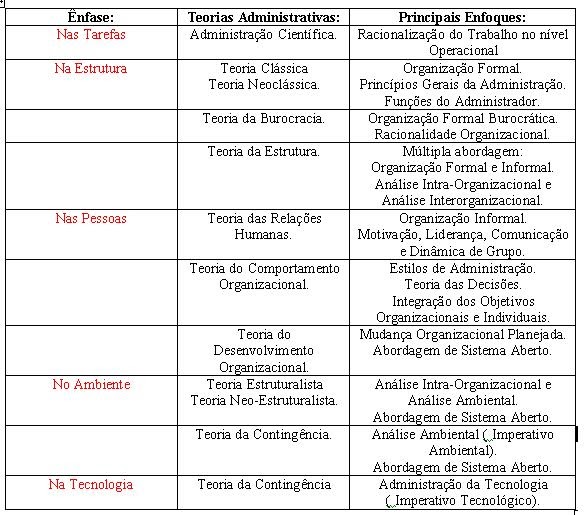 | Ênfase: | Teorias Administrativas: | Principais Enfoques: |
|---|---|---|
| Nas Tarefas | Administração Científica. | Racionalização do Trabalho no nível Operacional |
| Na Estrutura | Teoria Clássica Teoria Neoclássica. | Organização Formal. Princípios Gerais da Administração. Funções do Administrador. |
| | Teoria da Burocracia. | Organização Formal Burocrática. Racionalidade Organizacional. |
| | Teoria da Estrutura. | Múltipla abordagem: Organização Formal e Informal. Análise Intra-Organizacional e Análise Interorganizacional. |
| Nas Pessoas | Teoria das Relações Humanas. | Organização Informal. Motivação, Liderança, Comunicação e Dinâmica de Grupo. |
| | Teoria do Comportamento Organizacional. | Estilos de Administração. Teoria das Decisões. Integração dos Objetivos Organizacionais e Individuais. |
| | Teoria do Desenvolvimento Organizacional. | Mudança Organizacional Planejada. Abordagem de Sistema Aberto. |
| No Ambiente | Teoria Estruturalista Teoria Neo-Estruturalista. | Análise Intra-Organizacional e Análise Ambiental. Abordagem de Sistema Aberto. |
| | Teoria da Contingência. | Análise Ambiental ( Imperativo Ambiental). Abordagem de Sistema Aberto. |
| Na Tecnologia | Teoria da Contingência | Administração da Tecnologia ( Imperativo Tecnológico). |